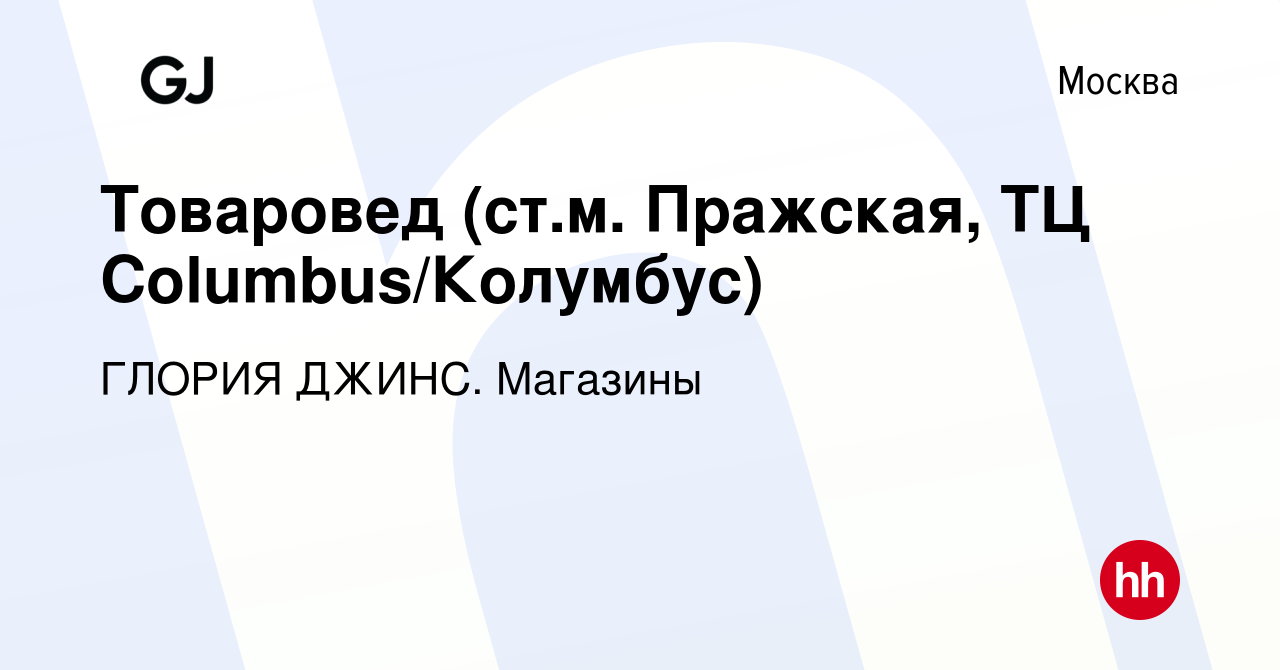 GJ

Москва

Товаровед (ст.м. Пражская, ТЦ Columbus/Колумбус)

ГЛОРИЯ ДЖИНС. Магазины

hh